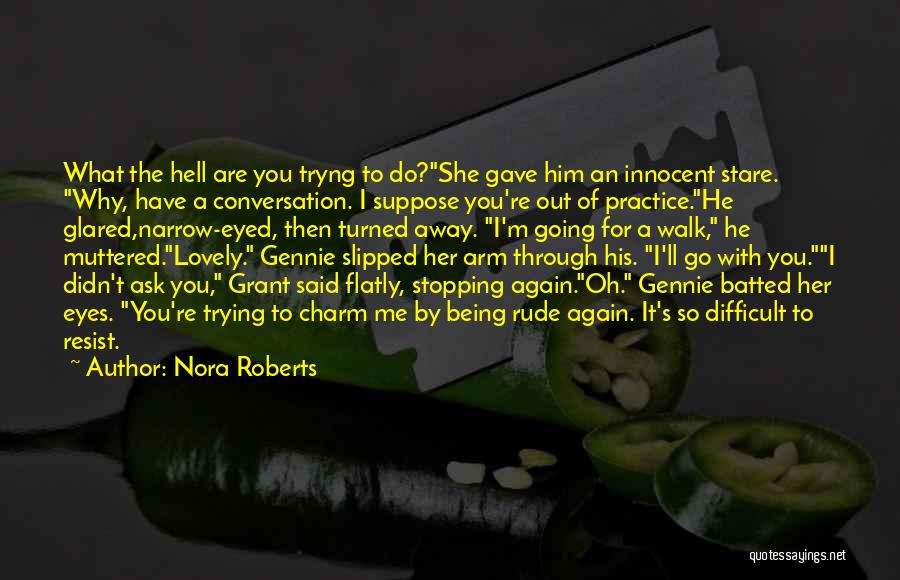 What the hell are you tryng to do?"She gave him an innocent stare. "Why, have a conversation. I suppose you're out of practice."He glared,narrow-eyed, then turned away. "I'm going for a walk," he muttered."Lovely." Gennie slipped her arm through his. "I'll go with you.""I didn't ask you," Grant said flatly, stopping again."Oh." Gennie batted her eyes. "You're trying to charm me by being rude again. It's so difficult to resist.

~ Author: Nora Roberts

quotessayings.net